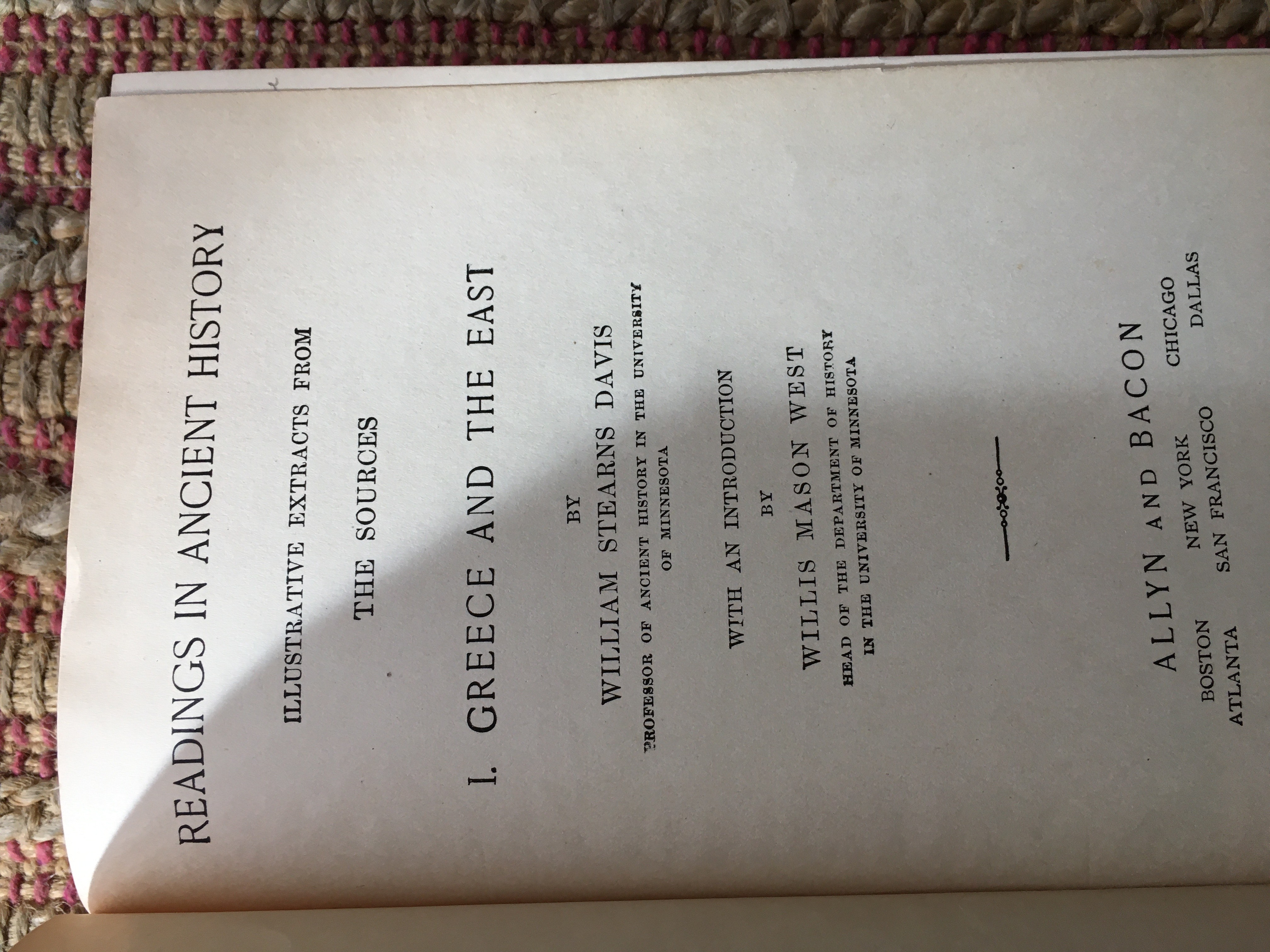 READINGS IN ANCIENT HISTORY

ILLUSTRATIVE EXTRACTS FROM

THE SOURCES

I. GREECE AND THE EAST

BY

WILLIAM STEARNS DAVIS

PROFESSOR OF ANCIENT HISTORY IN THE UNIVERSITY OF MINNESOTA

WITH AN INTRODUCTION

BY

WILLIS MASON WEST

HEAD OF THE DEPARTMENT OF HISTORY IN THE UNIVERSITY OF MINNESOTA

ALLYN AND BACON

BOSTON NEW YORK CHICAGO
ATLANTA SAN FRANCISCO DALLAS